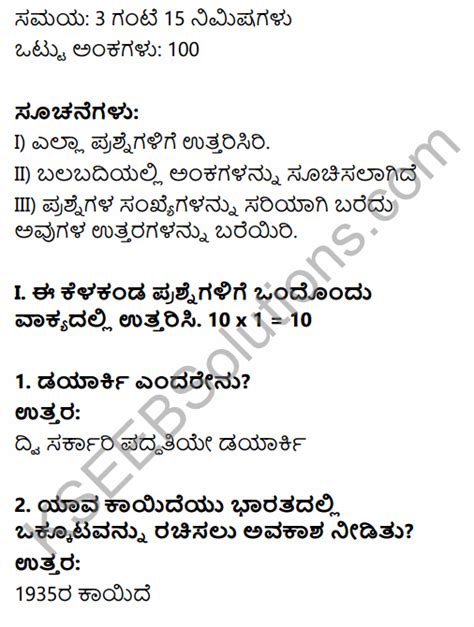 ಸಮಯ: 3 ಗಂಟೆ 15 ನಿಮಿಷಗಳು
ಒಟ್ಟು ಅಂಕಗಳು: 100

ಸೂಚನೆಗಳು:
I) ಎಲ್ಲಾ ಪ್ರಶ್ನೆಗಳಿಗೆ ಉತ್ತರಿಸಿರಿ.
II) ಬಲಬದಿಯಲ್ಲಿ ಅಂಕಗಳನ್ನು ಸೂಚಿಸಲಾಗಿದೆ
III) ಪ್ರಶ್ನೆಗಳ ಸಂಖ್ಯೆಗಳನ್ನು ಸರಿಯಾಗಿ ಬರೆದು ಅವುಗಳ ಉತ್ತರಗಳನ್ನು ಬರೆಯಿರಿ.

I. ಈ ಕೆಳಕಂಡ ಪ್ರಶ್ನೆಗಳಿಗೆ ಒಂದೊಂದು ವಾಕ್ಯದಲ್ಲಿ ಉತ್ತರಿಸಿ. 10 x 1 = 10

1. ಡಯಾರ್ಕಿ ಎಂದರೇನು?
ಉತ್ತರ:
ದ್ವಿ ಸರ್ಕಾರಿ ಪದ್ಧತಿಯೇ ಡಯಾರ್ಕಿ

2. ಯಾವ ಕಾಯಿದೆಯು ಭಾರತದಲ್ಲಿ ಒಕ್ಕೂಟವನ್ನು ರಚಿಸಲು ಅವಕಾಶ ನೀಡಿತು?
ಉತ್ತರ:
1935ರ ಕಾಯಿದೆ

KSEEBSolutions.com